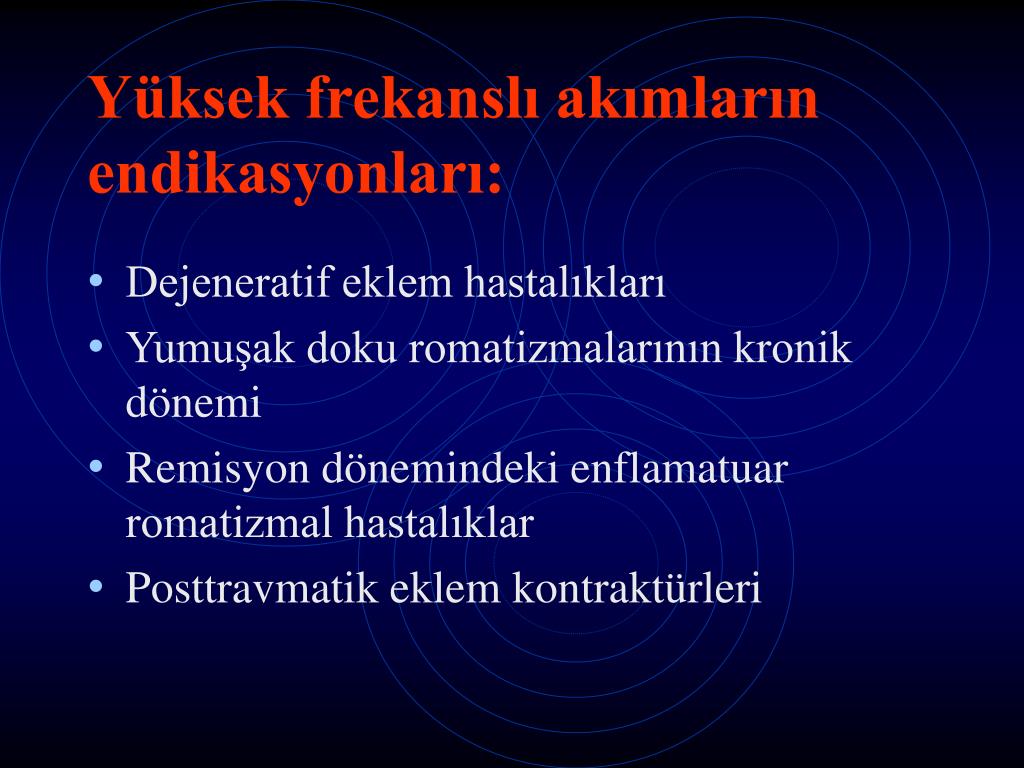 Yüksek frekanslı akımların endikasyonları:

• Dejeneratif eklem hastalıkları
• Yumuşak doku romatizmalarının kronik dönemi
• Remisyon dönemindeki enflamatuar romatizmal hastalıklar
• Posttravmatik eklem kontraktürleri